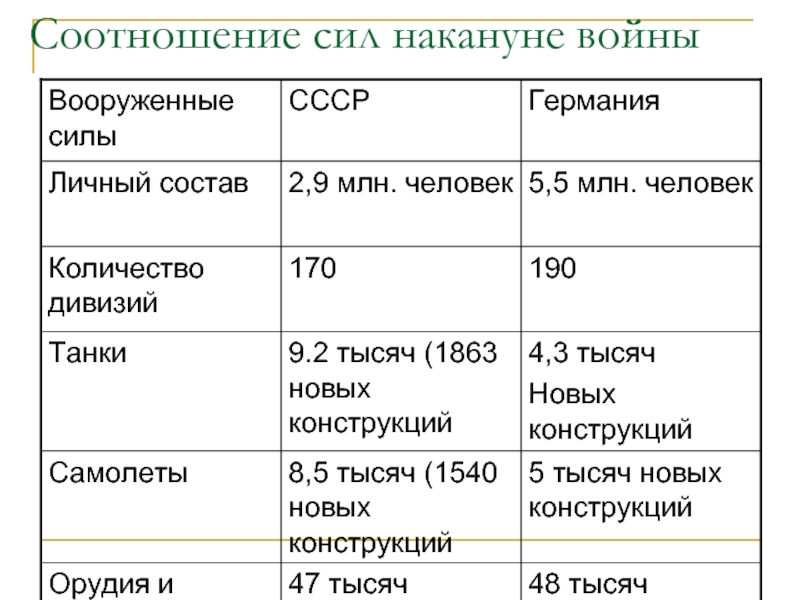 Соотношение сил накануне войны

| Вооруженные силы | СССР | Германия |
|---|---|---|
| Личный состав | 2,9 млн. человек | 5,5 млн. человек |
| Количество дивизий | 170 | 190 |
| Танки | 9.2 тысяч (1863 новых конструкций | 4,3 тысяч Новых конструкций |
| Самолеты | 8,5 тысяч (1540 новых конструкций | 5 тысяч новых конструкций |
| Орудия и | 47 тысяч | 48 тысяч |